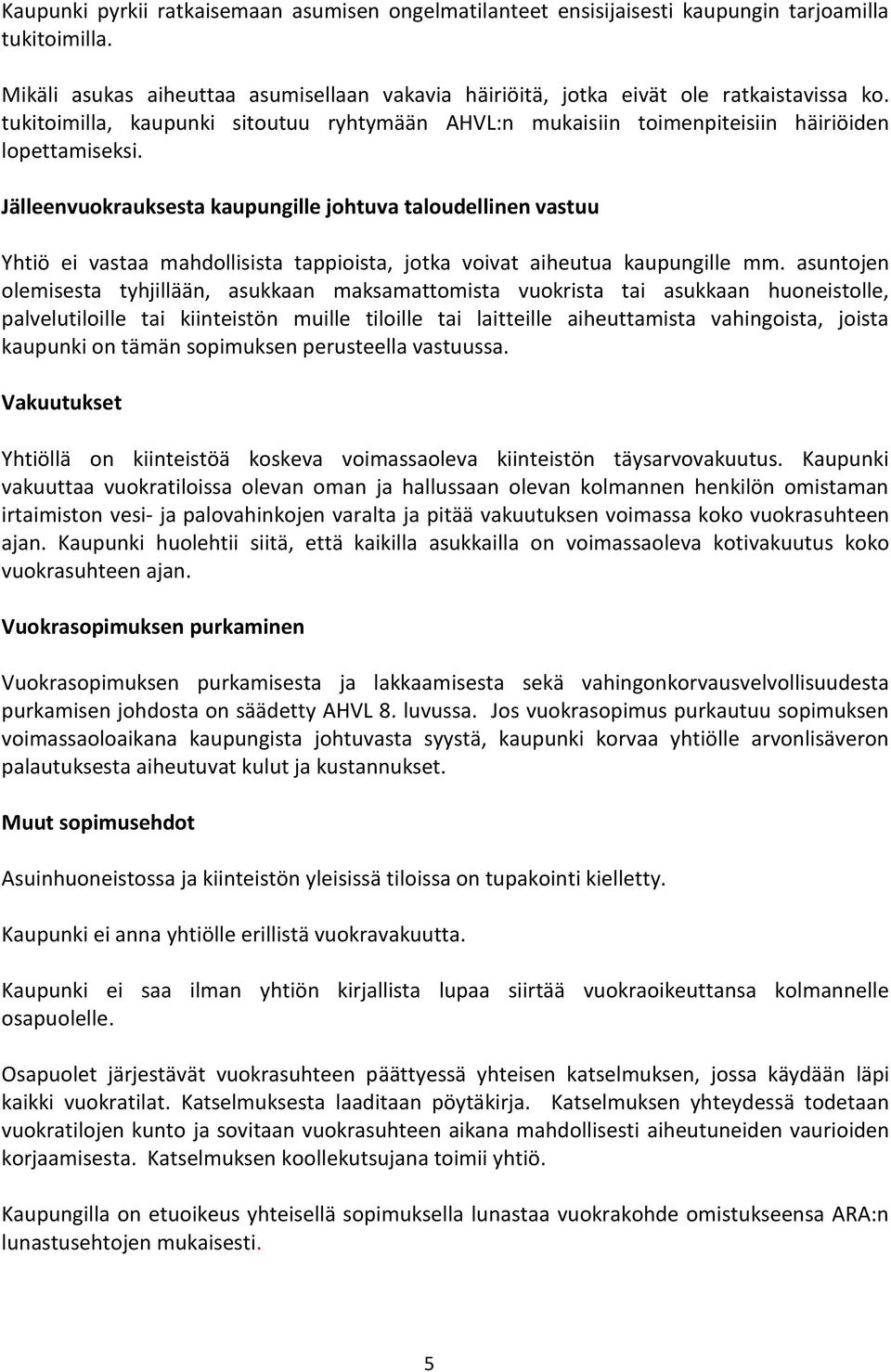 Kaupunki pyrkii ratkaisemaan asumisen ongelmatilanteet ensisijaisesti kaupungin tarjoamilla tukitoimilla.

Mikäli asukas aiheuttaa asumisellaan vakavia häiriöitä, jotka eivät ole ratkaistavissa ko. tukitoimilla, kaupunki sitoutuu ryhtymään AHVL:n mukaisiin toimenpiteisiin häiriöiden lopettamiseksi.

Jälleenvuokrauksesta kaupungille johtuva taloudellinen vastuu

Yhtiö ei vastaa mahdollisista tappioista, jotka voivat aiheutua kaupungille mm. asuntojen olemisesta tyhjillään, asukkaan maksamattomista vuokrista tai asukkaan huoneistolle, palvelutiloille tai kiinteistön muille tiloille tai laitteille aiheuttamista vahingoista, joista kaupunki on tämän sopimuksen perusteella vastuussa.

Vakuutukset

Yhtiöllä on kiinteistöä koskeva voimassaoleva kiinteistön täysarvovakuutus. Kaupunki vakuuttaa vuokratiloissa olevan oman ja hallussaan olevan kolmannen henkilön omistaman irtaimiston vesi- ja palovahinkojen varalta ja pitää vakuutuksen voimassa koko vuokrasuhteen ajan. Kaupunki huolehtii siitä, että kaikilla asukkailla on voimassaoleva kotivakuutus koko vuokrasuhteen ajan.

Vuokrasopimuksen purkaminen

Vuokrasopimuksen purkamisesta ja lakkaamisesta sekä vahingonkorvausvelvollisuudesta purkamisen johdosta on säädetty AHVL 8. luvussa. Jos vuokrasopimus purkautuu sopimuksen voimassaoloaikana kaupungista johtuvasta syystä, kaupunki korvaa yhtiölle arvonlisäveron palautuksesta aiheutuvat kulut ja kustannukset.

Muut sopimusehdot

Asuinhuoneistossa ja kiinteistön yleisissä tiloissa on tupakointi kielletty.

Kaupunki ei anna yhtiölle erillistä vuokravakuutta.

Kaupunki ei saa ilman yhtiön kirjallista lupaa siirtää vuokraoikeuttansa kolmannelle osapuolelle.

Osapuolet järjestävät vuokrasuhteen päättyessä yhteisen katselmuksen, jossa käydään läpi kaikki vuokratilat. Katselmuksesta laaditaan pöytäkirja. Katselmuksen yhteydessä todetaan vuokratilojen kunto ja sovitaan vuokrasuhteen aikana mahdollisesti aiheutuneiden vaurioiden korjaamisesta. Katselmuksen koollekutsujana toimii yhtiö.

Kaupungilla on etuoikeus yhteisellä sopimuksella lunastaa vuokrakohde omistukseensa ARA:n lunastusehtojen mukaisesti.

5